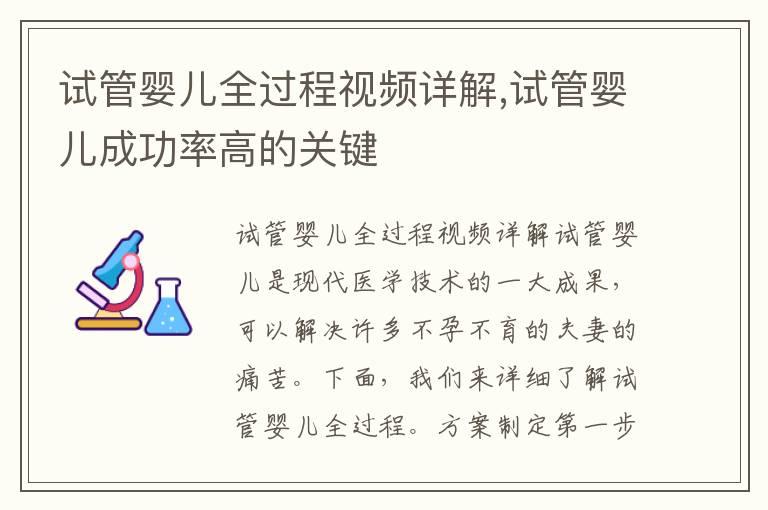 试管婴儿全过程视频详解,试管婴儿成功率高的关键

试管婴儿全过程视频详解试管婴儿是现代医学技术的一大成果，可以解决许多不孕不育的夫妻的痛苦。下面，我们来详细了解试管婴儿全过程。方案制定第一步